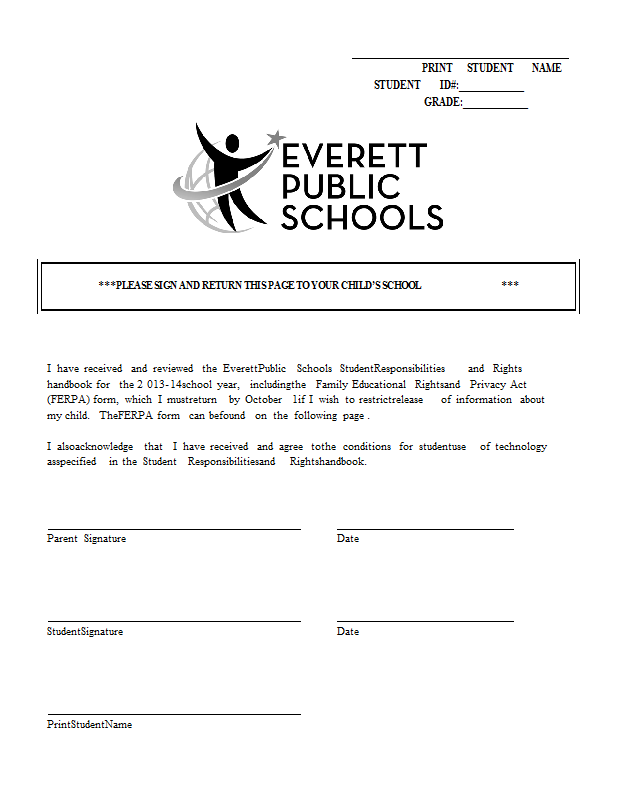 PRINT STUDENT NAME
STUDENT ID#:___________
GRADE:___________

EVERETT
PUBLIC
SCHOOLS

***PLEASE SIGN AND RETURN THIS PAGE TO YOUR CHILD'S SCHOOL ***

I have received and reviewed the EverettPublic Schools StudentResponsibilities and Rights handbook for the 2 013-14school year, includingthe Family Educational Rightsand Privacy Act (FERPA) form, which I mustreturn by October 1if I wish to restrictrelease of information about my child. TheFERPA form can befound on the following page .

I alsoacknowledge that I have received and agree tothe conditions for studentuse of technology asspecified in the Student Responsibilitiesand Rightshandbook.

Parent Signature

Date

StudentSignature

Date

PrintStudentName